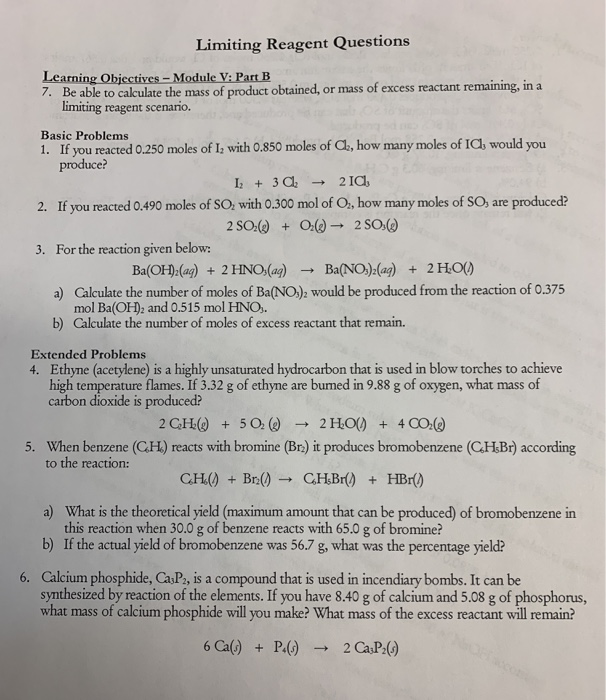 Limiting Reagent Questions

Learning Objectives – Module V: Part B
7. Be able to calculate the mass of product obtained, or mass of excess reactant remaining, in a limiting reagent scenario.

Basic Problems
1. If you reacted 0.250 moles of $I_2$ with 0.850 moles of $Cl_2$, how many moles of $ICl_3$ would you produce?

$I_2 + 3\,Cl_2 \rightarrow 2\,ICl_3$

2. If you reacted 0.490 moles of $SO_2$ with 0.300 mol of $O_2$, how many moles of $SO_3$ are produced?

$2\,SO_2(g) + O_2(g) \rightarrow 2\,SO_3(g)$

3. For the reaction given below:

$Ba(OH)_2(aq) + 2\,HNO_3(aq) \rightarrow Ba(NO_3)_2(aq) + 2\,H_2O(l)$

a) Calculate the number of moles of $Ba(NO_3)_2$ would be produced from the reaction of 0.375 mol $Ba(OH)_2$ and 0.515 mol $HNO_3$.
b) Calculate the number of moles of excess reactant that remain.

Extended Problems
4. Ethyne (acetylene) is a highly unsaturated hydrocarbon that is used in blow torches to achieve high temperature flames. If 3.32 g of ethyne are burned in 9.88 g of oxygen, what mass of carbon dioxide is produced?

$2\,C_2H_2(g) + 5\,O_2(g) \rightarrow 2\,H_2O(l) + 4\,CO_2(g)$

5. When benzene ($C_6H_6$) reacts with bromine ($Br_2$) it produces bromobenzene ($C_6H_5Br$) according to the reaction:

$C_6H_6(l) + Br_2(l) \rightarrow C_6H_5Br(l) + HBr(l)$

a) What is the theoretical yield (maximum amount that can be produced) of bromobenzene in this reaction when 30.0 g of benzene reacts with 65.0 g of bromine?
b) If the actual yield of bromobenzene was 56.7 g, what was the percentage yield?

6. Calcium phosphide, $Ca_3P_2$, is a compound that is used in incendiary bombs. It can be synthesized by reaction of the elements. If you have 8.40 g of calcium and 5.08 g of phosphorus, what mass of calcium phosphide will you make? What mass of the excess reactant will remain?

$6\,Ca(s) + P_4(s) \rightarrow 2\,Ca_3P_2(s)$